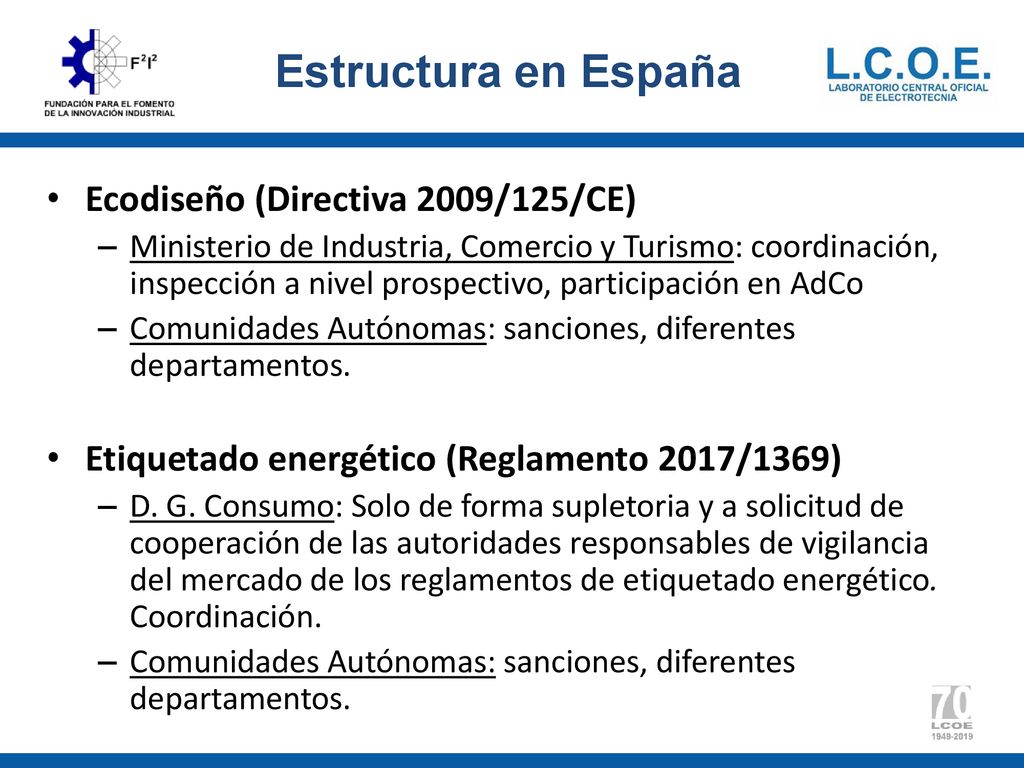 F²I²
FUNDACIÓN PARA EL FOMENTO DE LA INNOVACIÓN INDUSTRIAL

Estructura en España

L.C.O.E.
LABORATORIO CENTRAL OFICIAL DE ELECTROTECNIA

• Ecodiseño (Directiva 2009/125/CE)
– Ministerio de Industria, Comercio y Turismo: coordinación, inspección a nivel prospectivo, participación en AdCo
– Comunidades Autónomas: sanciones, diferentes departamentos.

• Etiquetado energético (Reglamento 2017/1369)
– D. G. Consumo: Solo de forma supletoria y a solicitud de cooperación de las autoridades responsables de vigilancia del mercado de los reglamentos de etiquetado energético. Coordinación.
– Comunidades Autónomas: sanciones, diferentes departamentos.

70
LCOE
1949-2019